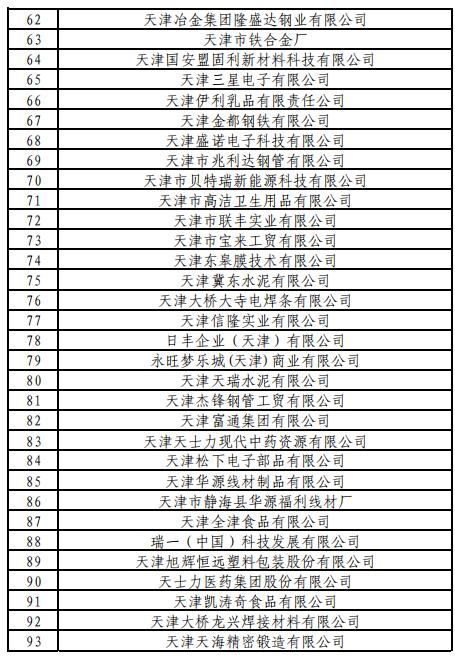 | 62 | 天津冶金集团隆盛达钢业有限公司 |
|---|---|
| 63 | 天津市铁合金厂 |
| 64 | 天津国安盟固利新材料科技有限公司 |
| 65 | 天津三星电子有限公司 |
| 66 | 天津伊利乳品有限责任公司 |
| 67 | 天津金都钢铁有限公司 |
| 68 | 天津盛诺电子科技有限公司 |
| 69 | 天津市兆利达钢管有限公司 |
| 70 | 天津市贝特瑞新能源科技有限公司 |
| 71 | 天津市高洁卫生用品有限公司 |
| 72 | 天津市联丰实业有限公司 |
| 73 | 天津市宝来工贸有限公司 |
| 74 | 天津东皋膜技术有限公司 |
| 75 | 天津冀东水泥有限公司 |
| 76 | 天津大桥大寺电焊条有限公司 |
| 77 | 天津信隆实业有限公司 |
| 78 | 日丰企业（天津）有限公司 |
| 79 | 永旺梦乐城(天津)商业有限公司 |
| 80 | 天津天瑞水泥有限公司 |
| 81 | 天津杰锋钢管工贸有限公司 |
| 82 | 天津富通集团有限公司 |
| 83 | 天津天士力现代中药资源有限公司 |
| 84 | 天津松下电子部品有限公司 |
| 85 | 天津华源线材制品有限公司 |
| 86 | 天津市静海县华源福利线材厂 |
| 87 | 天津全津食品有限公司 |
| 88 | 瑞一（中国）科技发展有限公司 |
| 89 | 天津旭辉恒远塑料包装股份有限公司 |
| 90 | 天士力医药集团股份有限公司 |
| 91 | 天津凯涛奇食品有限公司 |
| 92 | 天津大桥龙兴焊接材料有限公司 |
| 93 | 天津天海精密锻造有限公司 |